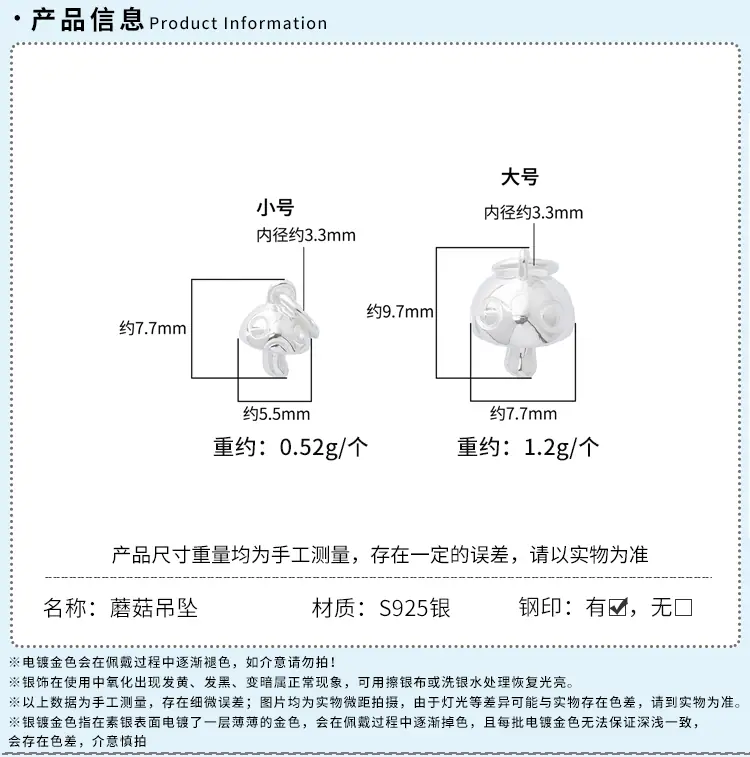 · 产品信息 Product Information

小号
内径约3.3mm
约7.7mm
约5.5mm
重约：0.52g/个

大号
内径约3.3mm
约9.7mm
约7.7mm
重约：1.2g/个

产品尺寸重量均为手工测量，存在一定的误差，请以实物为准

名称：蘑菇吊坠　材质：S925银　钢印：有☑，无☐

※电镀金色会在佩戴过程中逐渐褪色，如介意请勿拍！
※银饰在使用中氧化出现发黄、发黑、变暗属正常现象，可用擦银布或洗银水处理恢复光亮。
※以上数据为手工测量，存在细微误差；图片均为实物微距拍摄，由于灯光等差异可能与实物存在色差，请到实物为准。
※银镀金色指在素银表面电镀了一层薄薄的金色，会在佩戴过程中逐渐掉色，且每批电镀金色无法保证深浅一致，会存在色差，介意慎拍